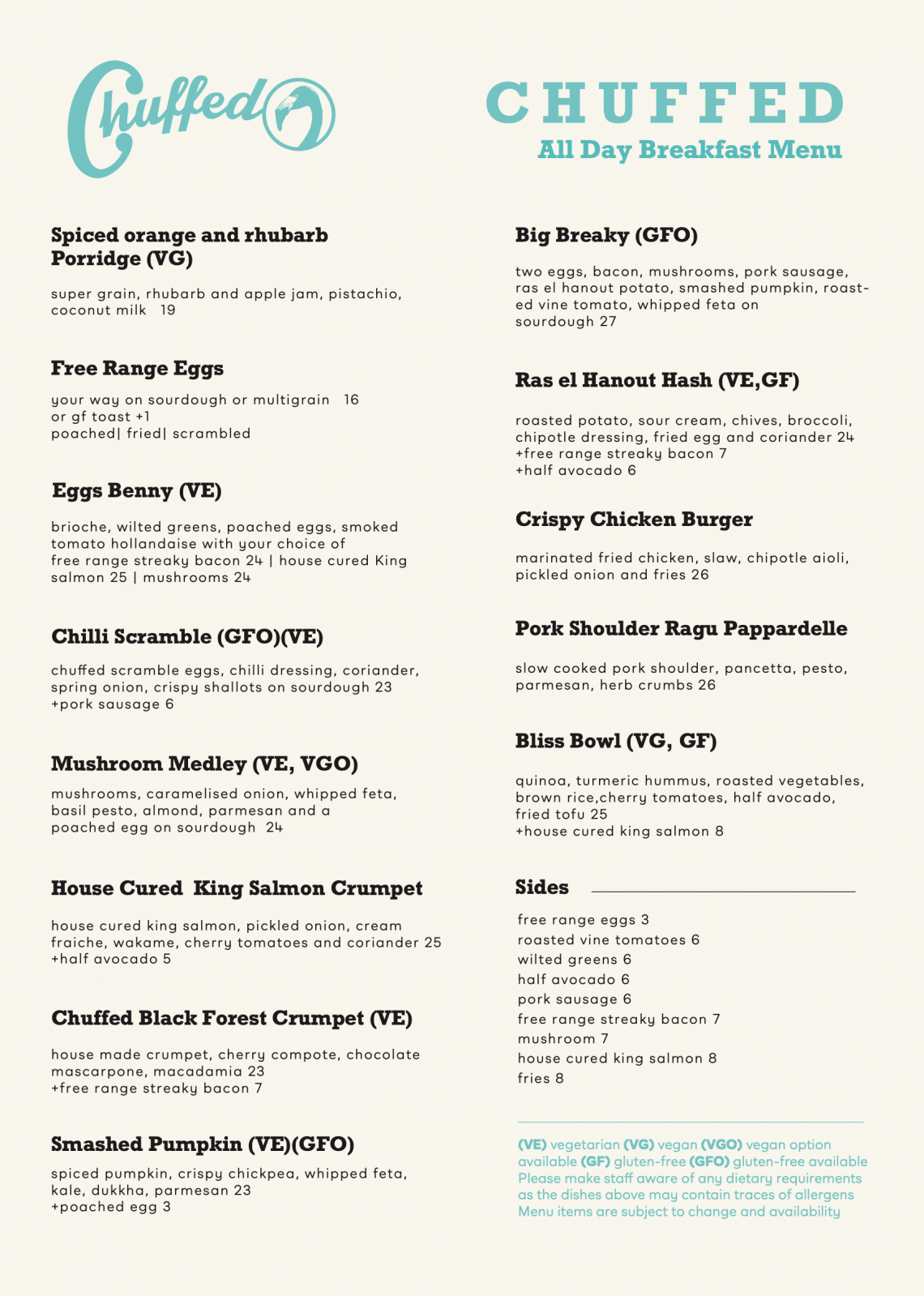 Chuffed

CHUFFED
All Day Breakfast Menu

Spiced orange and rhubarb Porridge (VG)

super grain, rhubarb and apple jam, pistachio, coconut milk 19

Free Range Eggs

your way on sourdough or multigrain 16
or gf toast +1
poached| fried| scrambled

Eggs Benny (VE)

brioche, wilted greens, poached eggs, smoked tomato hollandaise with your choice of free range streaky bacon 24 | house cured King salmon 25 | mushrooms 24

Chilli Scramble (GFO)(VE)

chuffed scramble eggs, chilli dressing, coriander, spring onion, crispy shallots on sourdough 23
+pork sausage 6

Mushroom Medley (VE, VGO)

mushrooms, caramelised onion, whipped feta, basil pesto, almond, parmesan and a poached egg on sourdough 24

House Cured King Salmon Crumpet

house cured king salmon, pickled onion, cream fraiche, wakame, cherry tomatoes and coriander 25
+half avocado 5

Chuffed Black Forest Crumpet (VE)

house made crumpet, cherry compote, chocolate mascarpone, macadamia 23
+free range streaky bacon 7

Smashed Pumpkin (VE)(GFO)

spiced pumpkin, crispy chickpea, whipped feta, kale, dukkha, parmesan 23
+poached egg 3

Big Breaky (GFO)

two eggs, bacon, mushrooms, pork sausage, ras el hanout potato, smashed pumpkin, roasted vine tomato, whipped feta on sourdough 27

Ras el Hanout Hash (VE,GF)

roasted potato, sour cream, chives, broccoli, chipotle dressing, fried egg and coriander 24
+free range streaky bacon 7
+half avocado 6

Crispy Chicken Burger

marinated fried chicken, slaw, chipotle aioli, pickled onion and fries 26

Pork Shoulder Ragu Pappardelle

slow cooked pork shoulder, pancetta, pesto, parmesan, herb crumbs 26

Bliss Bowl (VG, GF)

quinoa, turmeric hummus, roasted vegetables, brown rice,cherry tomatoes, half avocado, fried tofu 25
+house cured king salmon 8

Sides

free range eggs 3
roasted vine tomatoes 6
wilted greens 6
half avocado 6
pork sausage 6
free range streaky bacon 7
mushroom 7
house cured king salmon 8
fries 8

(VE) vegetarian (VG) vegan (VGO) vegan option available (GF) gluten-free (GFO) gluten-free available
Please make staff aware of any dietary requirements as the dishes above may contain traces of allergens
Menu items are subject to change and availability